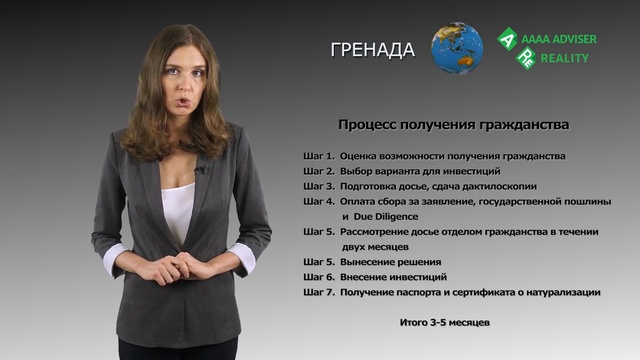 ГРЕНАДА

A AAAA ADVISER
RE REALITY

Процесс получения гражданства

Шаг 1. Оценка возможности получения гражданства
Шаг 2. Выбор варианта для инвестиций
Шаг 3. Подготовка досье, сдача дактилоскопии
Шаг 4. Оплата сбора за заявление, государственной пошлины и Due Diligence
Шаг 5. Рассмотрение досье отделом гражданства в течении двух месяцев
Шаг 5. Вынесение решения
Шаг 6. Внесение инвестиций
Шаг 7. Получение паспорта и сертификата о натурализации

Итого 3-5 месяцев